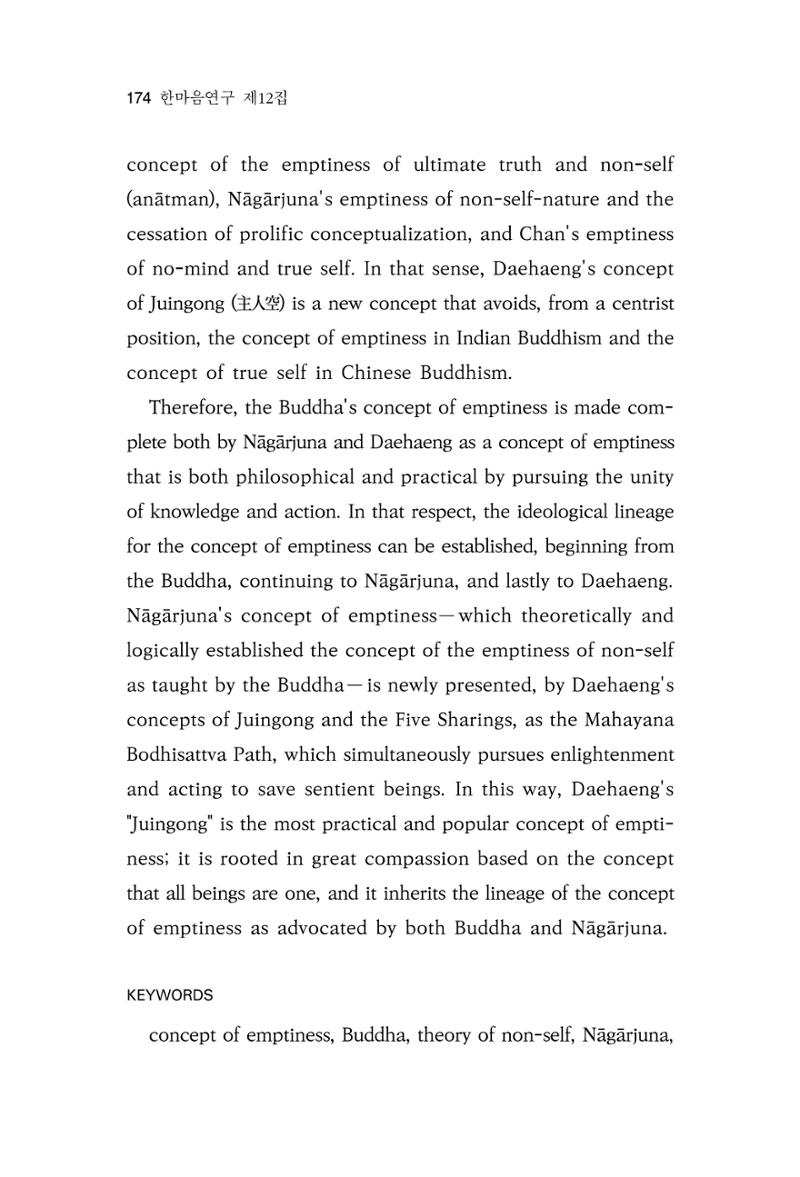 174 한마음연구 제12집

concept of the emptiness of ultimate truth and non-self (anātman), Nāgārjuna's emptiness of non-self-nature and the cessation of prolific conceptualization, and Chan's emptiness of no-mind and true self. In that sense, Daehaeng's concept of Juingong (主人空) is a new concept that avoids, from a centrist position, the concept of emptiness in Indian Buddhism and the concept of true self in Chinese Buddhism.

Therefore, the Buddha's concept of emptiness is made complete both by Nāgārjuna and Daehaeng as a concept of emptiness that is both philosophical and practical by pursuing the unity of knowledge and action. In that respect, the ideological lineage for the concept of emptiness can be established, beginning from the Buddha, continuing to Nāgārjuna, and lastly to Daehaeng. Nāgārjuna's concept of emptiness—which theoretically and logically established the concept of the emptiness of non-self as taught by the Buddha—is newly presented, by Daehaeng's concepts of Juingong and the Five Sharings, as the Mahayana Bodhisattva Path, which simultaneously pursues enlightenment and acting to save sentient beings. In this way, Daehaeng's "Juingong" is the most practical and popular concept of emptiness; it is rooted in great compassion based on the concept that all beings are one, and it inherits the lineage of the concept of emptiness as advocated by both Buddha and Nāgārjuna.

KEYWORDS

concept of emptiness, Buddha, theory of non-self, Nāgārjuna,